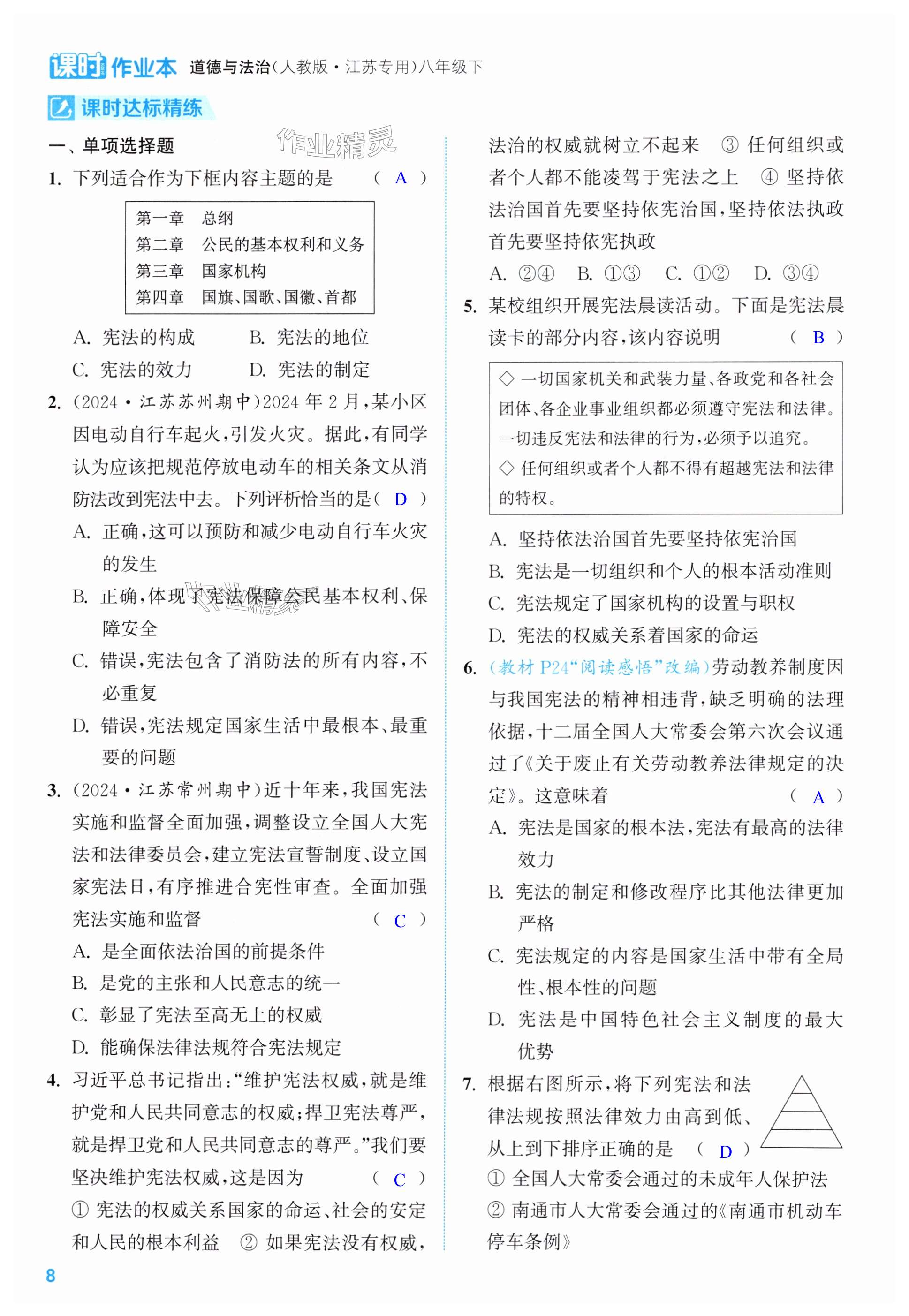 课时作业本 道德与法治(人教版·江苏专用)八年级下

课时达标精练

作业精灵

一、单项选择题

1. 下列适合作为下框内容主题的是 ( A )

第一章 总纲
第二章 公民的基本权利和义务
第三章 国家机构
第四章 国旗、国歌、国徽、首都

A. 宪法的构成 B. 宪法的地位
C. 宪法的效力 D. 宪法的制定

2. (2024·江苏苏州期中)2024年2月,某小区因电动自行车起火,引发火灾。据此,有同学认为应该把规范停放电动车的相关条文从消防法改到宪法中去。下列评析恰当的是( D )
A. 正确,这可以预防和减少电动自行车火灾的发生
B. 正确,体现了宪法保障公民基本权利、保障安全
C. 错误,宪法包含了消防法的所有内容,不必重复
D. 错误,宪法规定国家生活中最根本、最重要的问题

3. (2024·江苏常州期中)近十年来,我国宪法实施和监督全面加强,调整设立全国人大宪法和法律委员会,建立宪法宣誓制度、设立国家宪法日,有序推进合宪性审查。全面加强宪法实施和监督 ( C )
A. 是全面依法治国的前提条件
B. 是党的主张和人民意志的统一
C. 彰显了宪法至高无上的权威
D. 能确保法律法规符合宪法规定

4. 习近平总书记指出:“维护宪法权威,就是维护党和人民共同意志的权威;捍卫宪法尊严,就是捍卫党和人民共同意志的尊严。”我们要坚决维护宪法权威,这是因为 ( C )
① 宪法的权威关系国家的命运、社会的安定和人民的根本利益 ② 如果宪法没有权威,法治的权威就树立不起来 ③ 任何组织或者个人都不能凌驾于宪法之上 ④ 坚持依法治国首先要坚持依宪治国,坚持依法执政首先要坚持依宪执政
A. ②④ B. ①③ C. ①② D. ③④

5. 某校组织开展宪法晨读活动。下面是宪法晨读卡的部分内容,该内容说明 ( B )

◇ 一切国家机关和武装力量、各政党和各社会团体、各企业事业组织都必须遵守宪法和法律。一切违反宪法和法律的行为,必须予以追究。
◇ 任何组织或者个人都不得有超越宪法和法律的特权。

A. 坚持依法治国首先要坚持依宪治国
B. 宪法是一切组织和个人的根本活动准则
C. 宪法规定了国家机构的设置与职权
D. 宪法的权威关系着国家的命运

6. (教材P24“阅读感悟”改编)劳动教养制度因与我国宪法的精神相违背,缺乏明确的法理依据,十二届全国人大常委会第六次会议通过了《关于废止有关劳动教养法律规定的决定》。这意味着 ( A )
A. 宪法是国家的根本法,宪法有最高的法律效力
B. 宪法的制定和修改程序比其他法律更加严格
C. 宪法规定的内容是国家生活中带有全局性、根本性的问题
D. 宪法是中国特色社会主义制度的最大优势

7. 根据右图所示,将下列宪法和法律法规按照法律效力由高到低、从上到下排序正确的是 ( D )
① 全国人大常委会通过的未成年人保护法
② 南通市人大常委会通过的《南通市机动车停车条例》

8